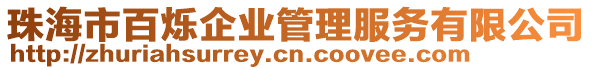 珠海市百烁企业管理服务有限公司
http://zhuriahsurrey.cn.coovee.com